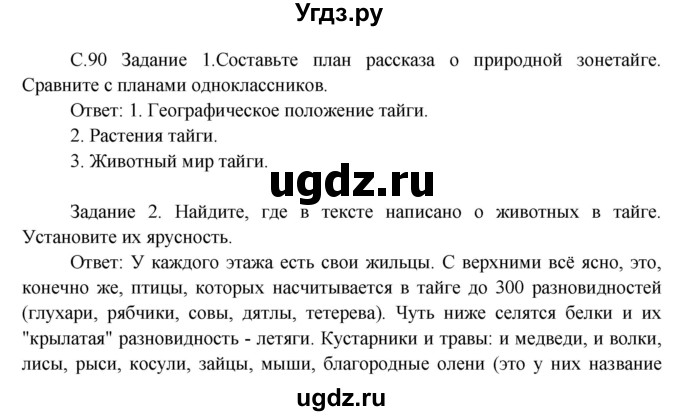 Угдз.ру

С.90 Задание 1.Составьте план рассказа о природной зонетайге. Сравните с планами одноклассников.

Ответ: 1. Географическое положение тайги.

2. Растения тайги.

3. Животный мир тайги.

ugdz.ru

Задание 2. Найдите, где в тексте написано о животных в тайге. Установите их ярусность.

Ответ: У каждого этажа есть свои жильцы. С верхними всё ясно, это, конечно же, птицы, которых насчитывается в тайге до 300 разновидностей (глухари, рябчики, совы, дятлы, тетерева). Чуть ниже селятся белки и их "крылатая" разновидность - летяги. Кустарники и травы: и медведи, и волки, лисы, рыси, косули, зайцы, мыши, благородные олени (это у них название

ugdz.ru